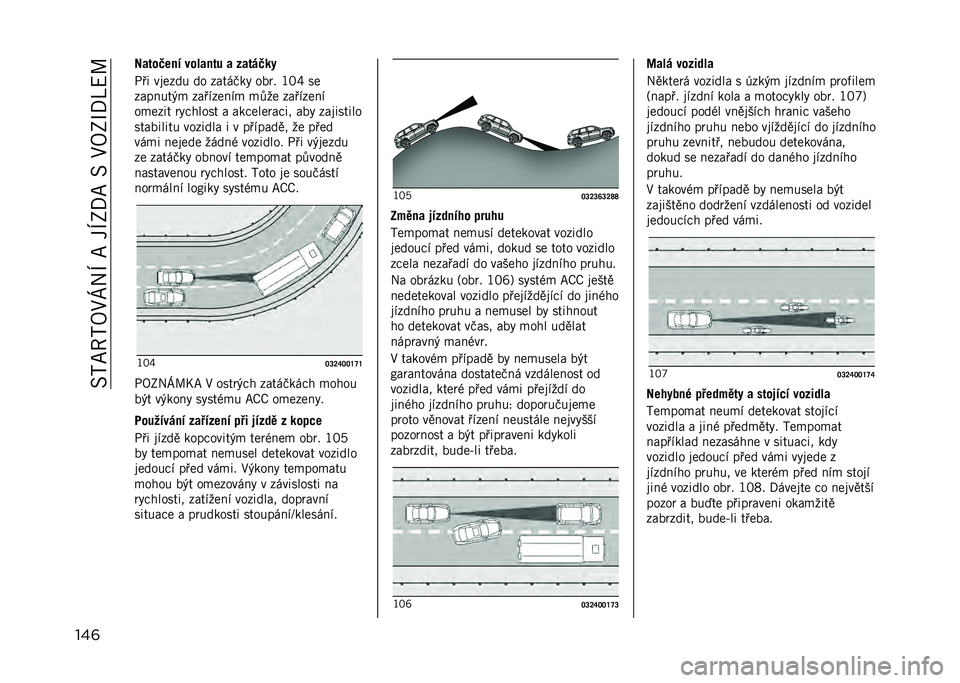 STARTOVÁNÍ A JÍZDA S VOZIDLEM

Natočení volantu a zatáčky

Při vjezdu do zatáčky obr. 104 se zapnutým zařízením může zařízení omezit rychlost a akceleraci, aby zajistilo stabilitu vozidla i v případě, že před vámi nejede žádné vozidlo. Při výjezdu ze zatáčky obnoví tempomat původně nastavenou rychlost. Toto je součástí normální logiky systému ACC.

104 032400171

POZNÁMKA V ostrých zatáčkách mohou být výkony systému ACC omezeny.

Používání zařízení při jízdě z kopce

Při jízdě kopcovitým terénem obr. 105 by tempomat nemusel detekovat vozidlo jedoucí před vámi. Výkony tempomatu mohou být omezovány v závislosti na rychlosti, zatížení vozidla, dopravní situace a prudkosti stoupání/klesání.

105 032363288

Změna jízdního pruhu

Tempomat nemusí detekovat vozidlo jedoucí před vámi, dokud se toto vozidlo zcela nezařadí do vašeho jízdního pruhu. Na obrázku (obr. 106) systém ACC ještě nedetekoval vozidlo přejíždějící do jiného jízdního pruhu a nemusel by stihnout ho detekovat včas, aby mohl udělat nápravný manévr.

V takovém případě by nemusela být garantována dostatečná vzdálenost od vozidla, které před vámi přejíždí do jiného jízdního pruhu: doporučujeme proto věnovat řízení neustále nejvyšší pozornost a být připraveni kdykoli zabrzdit, bude-li třeba.

106 032400173

Malá vozidla

Některá vozidla s úzkým jízdním profilem (např. jízdní kola a motocykly obr. 107) jedoucí podél vnějších hranic vašeho jízdního pruhu nebo vjíždějící do jízdního pruhu zevnitř, nebudou detekována, dokud se nezařadí do daného jízdního pruhu.

V takovém případě by nemusela být zajištěno dodržení vzdálenosti od vozidel jedoucích před vámi.

107 032400174

Nehybné předměty a stojící vozidla

Tempomat neumí detekovat stojící vozidla a jiné předměty. Tempomat například nezasáhne v situaci, kdy vozidlo jedoucí před vámi vyjede z jízdního pruhu, ve kterém před ním stojí jiné vozidlo obr. 108. Dávejte co největší pozor a buďte připraveni okamžitě zabrzdit, bude-li třeba.

146

carmanualsonline.info